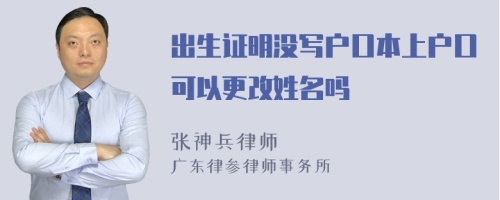 出生证明没写户口本上户口可以更改姓名吗

张神兵律师
广东律参律师事务所